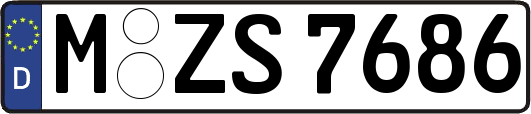 D
M ZS 7686